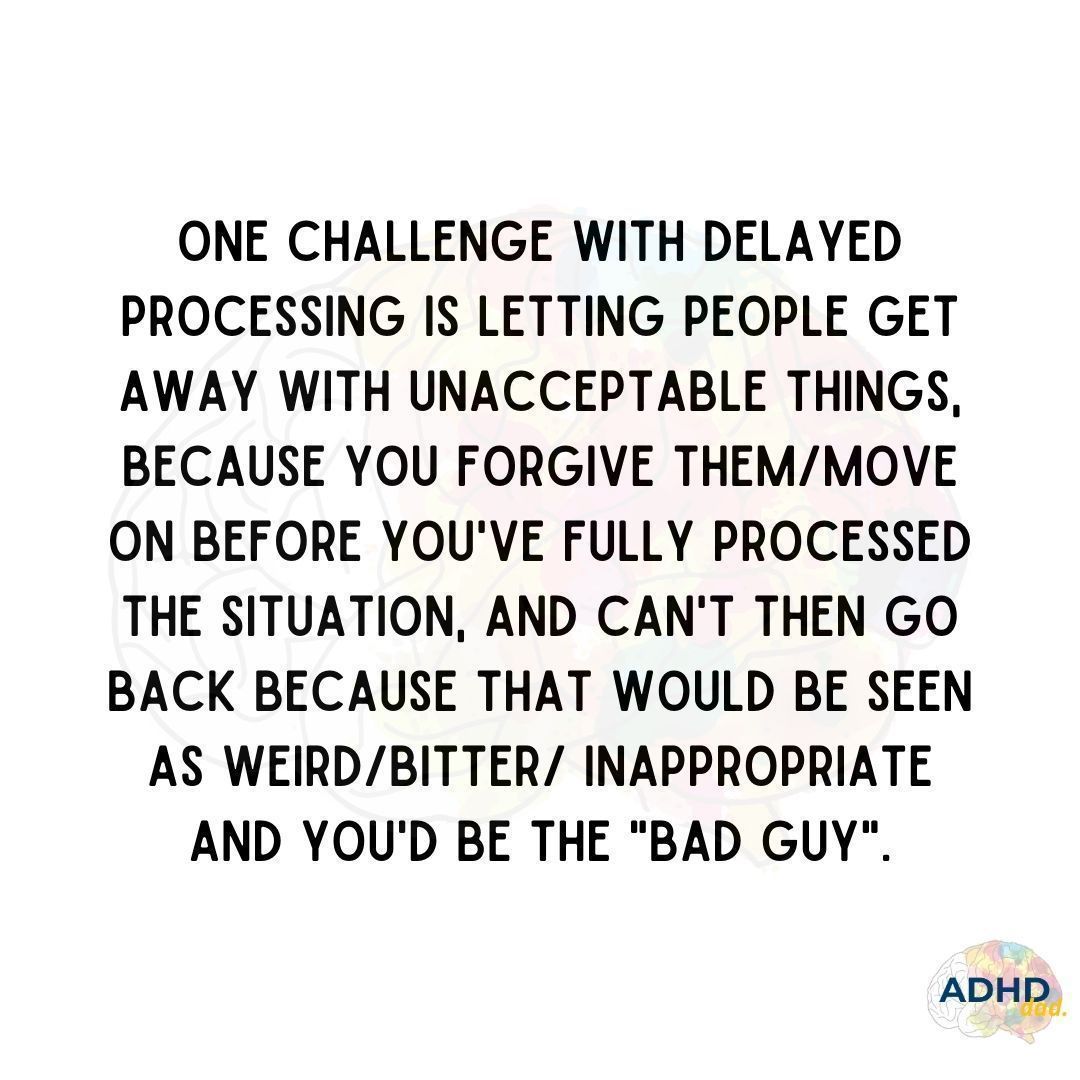 ONE CHALLENGE WITH DELAYED PROCESSING IS LETTING PEOPLE GET AWAY WITH UNACCEPTABLE THINGS, BECAUSE YOU FORGIVE THEM/MOVE ON BEFORE YOU'VE FULLY PROCESSED THE SITUATION, AND CAN'T THEN GO BACK BECAUSE THAT WOULD BE SEEN AS WEIRD/BITTER/ INAPPROPRIATE AND YOU'D BE THE "BAD GUY".

ADHD dad.